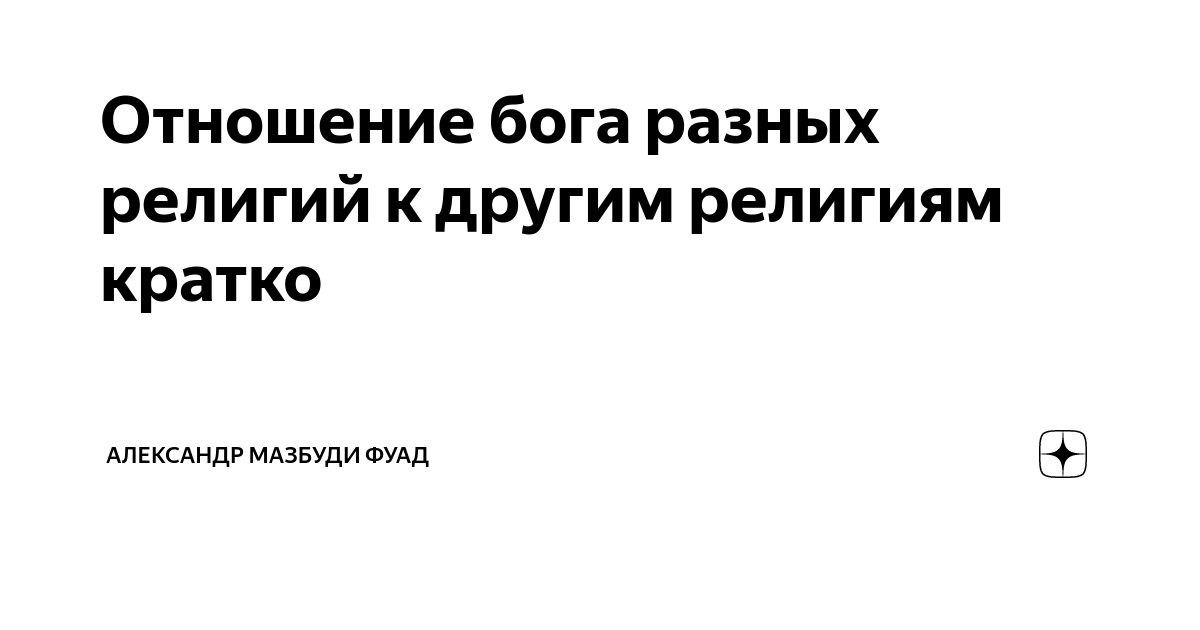 Отношение бога разных религий к другим религиям кратко

АЛЕКСАНДР МАЗБУДИ ФУАД